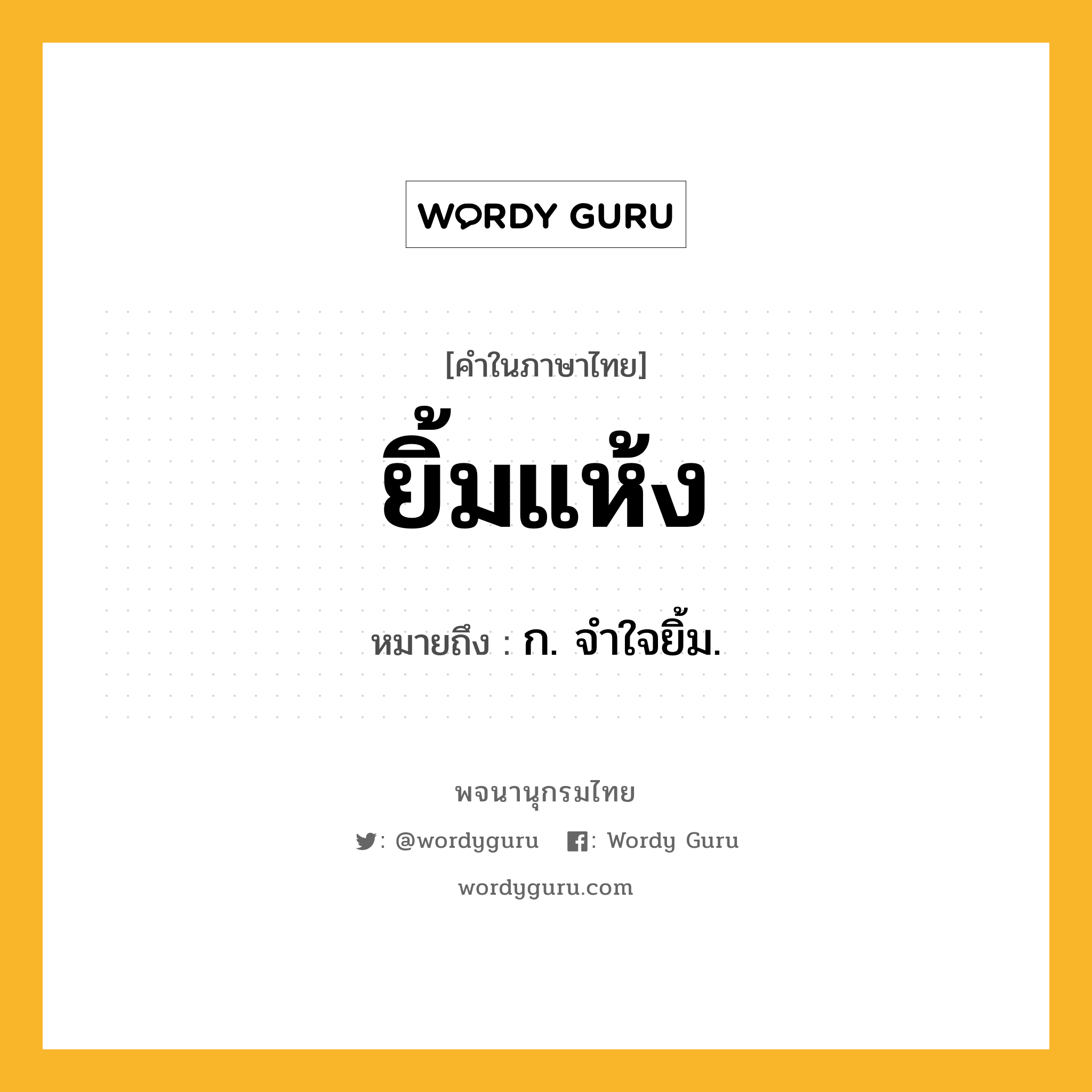 WORDY GURU

[คำในภาษาไทย]

ยิ้มแห้ง

หมายถึง : ก. จำใจยิ้ม.

พจนานุกรมไทย

: @wordyguru : Wordy Guru

wordyguru.com